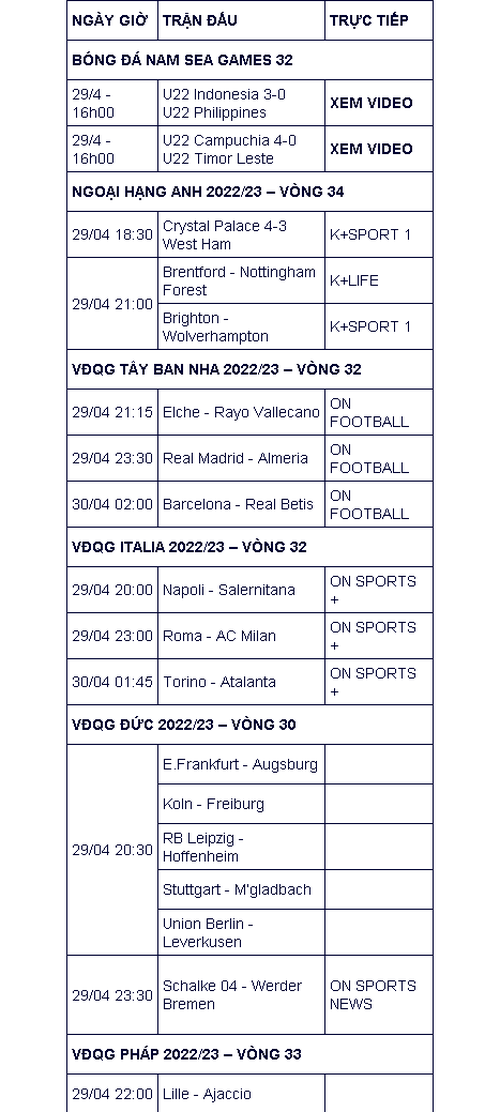 | NGÀY GIỜ | TRẬN ĐẤU | TRỰC TIẾP |
|---|---|---|
| BÓNG ĐÁ NAM SEA GAMES 32 | | |
| 29/4 - 16h00 | U22 Indonesia 3-0 U22 Philippines | XEM VIDEO |
| 29/4 - 16h00 | U22 Campuchia 4-0 U22 Timor Leste | XEM VIDEO |
| NGOẠI HẠNG ANH 2022/23 – VÒNG 34 | | |
| 29/04 18:30 | Crystal Palace 4-3 West Ham | K+SPORT 1 |
| 29/04 21:00 | Brentford - Nottingham Forest | K+LIFE |
| | Brighton - Wolverhampton | K+SPORT 1 |
| VĐQG TÂY BAN NHA 2022/23 – VÒNG 32 | | |
| 29/04 21:15 | Elche - Rayo Vallecano | ON FOOTBALL |
| 29/04 23:30 | Real Madrid - Almeria | ON FOOTBALL |
| 30/04 02:00 | Barcelona - Real Betis | ON FOOTBALL |
| VĐQG ITALIA 2022/23 – VÒNG 32 | | |
| 29/04 20:00 | Napoli - Salernitana | ON SPORTS + |
| 29/04 23:00 | Roma - AC Milan | ON SPORTS + |
| 30/04 01:45 | Torino - Atalanta | ON SPORTS + |
| VĐQG ĐỨC 2022/23 – VÒNG 30 | | |
| 29/04 20:30 | E.Frankfurt - Augsburg | |
| | Koln - Freiburg | |
| | RB Leipzig - Hoffenheim | |
| | Stuttgart - M'gladbach | |
| | Union Berlin - Leverkusen | |
| 29/04 23:30 | Schalke 04 - Werder Bremen | ON SPORTS NEWS |
| VĐQG PHÁP 2022/23 – VÒNG 33 | | |
| 29/04 22:00 | Lille - Ajaccio | |